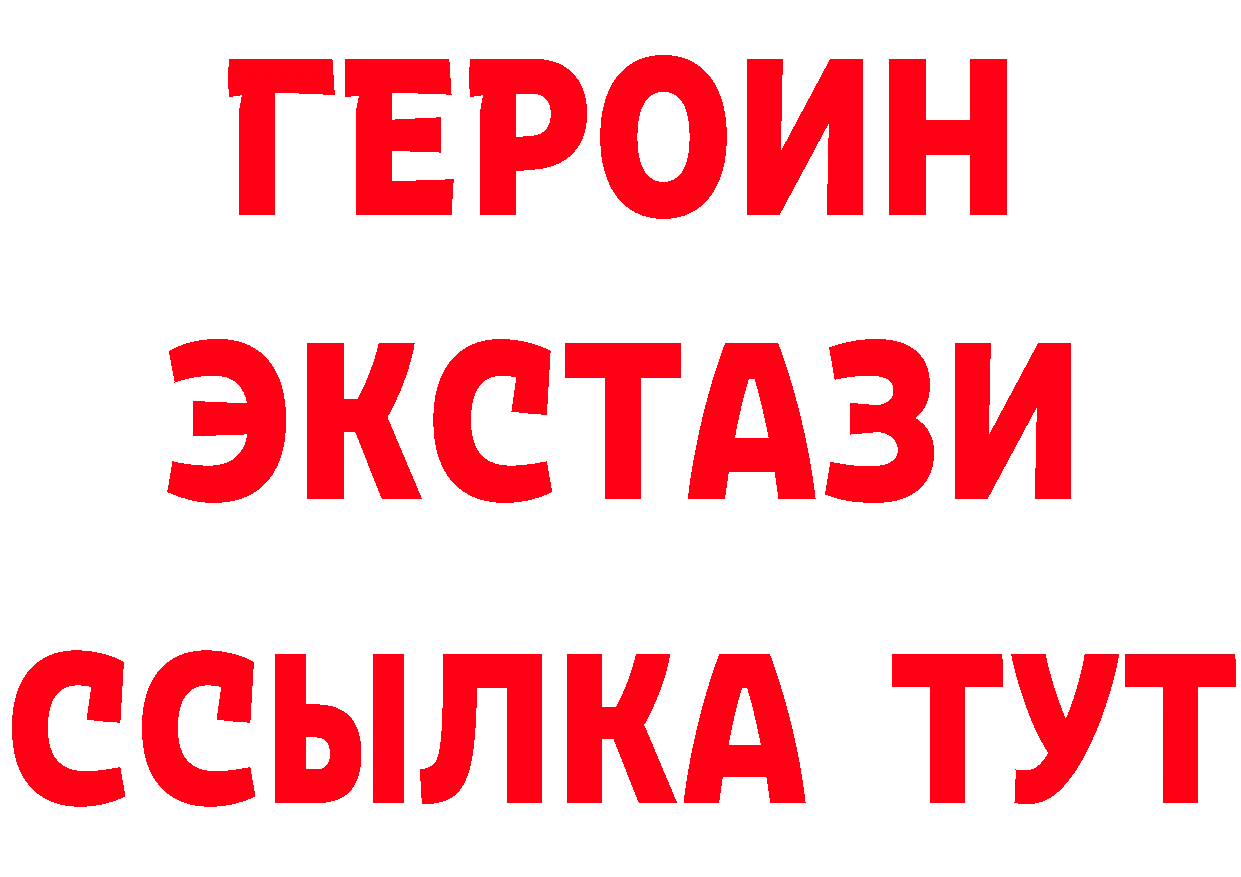 ГЕРОИН
ЭКСТАЗИ
ССЫЛКА ТУТ